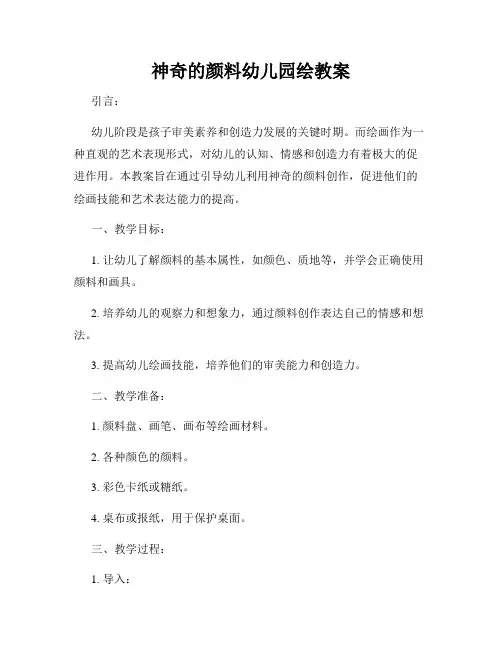 神奇的颜料幼儿园绘教案

引言：

幼儿阶段是孩子审美素养和创造力发展的关键时期。而绘画作为一种直观的艺术表现形式，对幼儿的认知、情感和创造力有着极大的促进作用。本教案旨在通过引导幼儿利用神奇的颜料创作，促进他们的绘画技能和艺术表达能力的提高。

一、教学目标：

1. 让幼儿了解颜料的基本属性，如颜色、质地等，并学会正确使用颜料和画具。

2. 培养幼儿的观察力和想象力，通过颜料创作表达自己的情感和想法。

3. 提高幼儿绘画技能，培养他们的审美能力和创造力。

二、教学准备：

1. 颜料盘、画笔、画布等绘画材料。

2. 各种颜色的颜料。

3. 彩色卡纸或糖纸。

4. 桌布或报纸，用于保护桌面。

三、教学过程：

1. 导入：